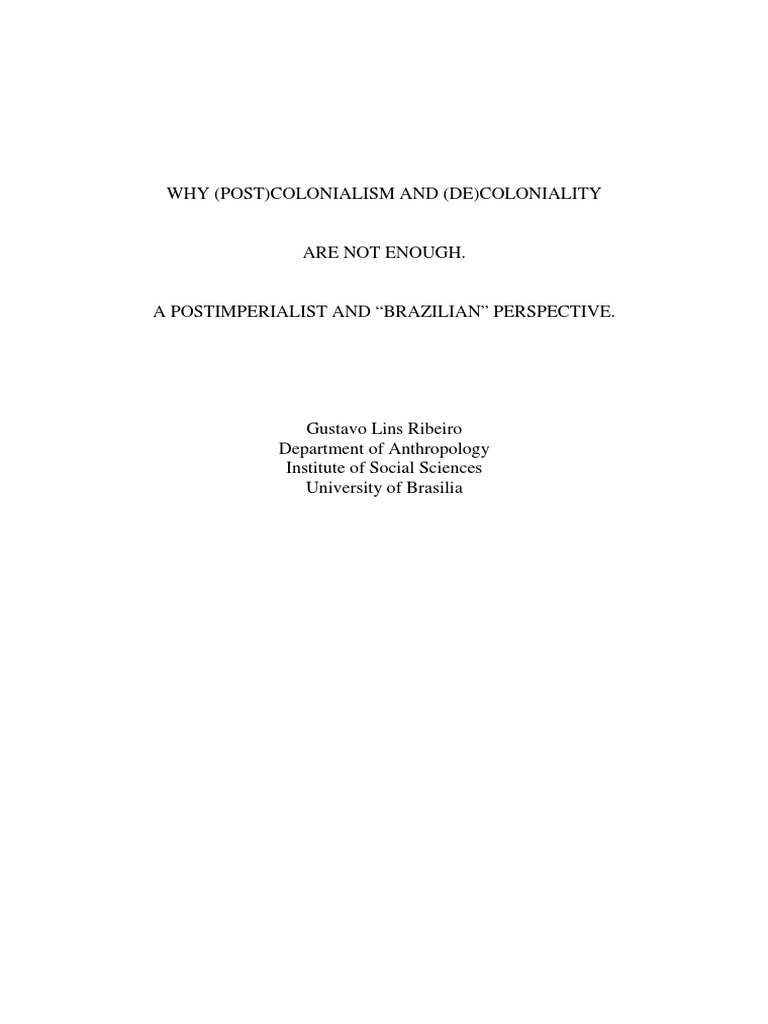 WHY (POST)COLONIALISM AND (DE)COLONIALITY

ARE NOT ENOUGH.

A POSTIMPERIALIST AND “BRAZILIAN” PERSPECTIVE.

Gustavo Lins Ribeiro
Department of Anthropology
Institute of Social Sciences
University of Brasilia